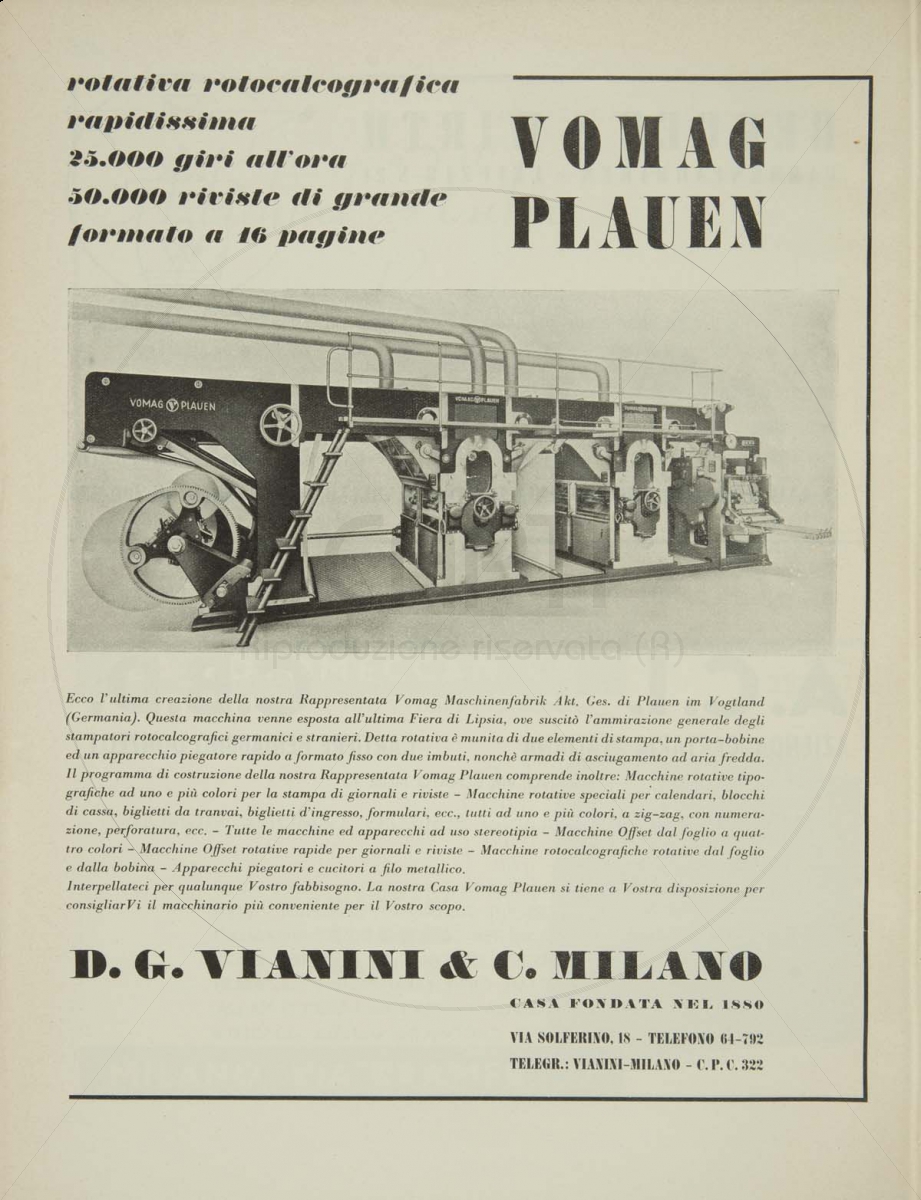 rotativa rotocalcografica rapidissima 25.000 giri all'ora 50.000 riviste di grande formato a 16 pagine

VOMAG PLAUEN

VOMAG PLAUEN

VOMAG PLAUEN

Riproduzione riservata (R)

Ecco l'ultima creazione della nostra Rappresentata Vomag Maschinenfabrik Akt. Ges. di Plauen im Vogtland (Germania). Questa macchina venne esposta all'ultima Fiera di Lipsia, ove suscitò l'ammirazione generale degli stampatori rotocalcografici germanici e stranieri. Detta rotativa è munita di due elementi di stampa, un porta-bobine ed un apparecchio piegatore rapido a formato fisso con due imbuti, nonchè armadi di asciugamento ad aria fredda. Il programma di costruzione della nostra Rappresentata Vomag Plauen comprende inoltre: Macchine rotative tipografiche ad uno e più colori per la stampa di giornali e riviste - Macchine rotative speciali per calendari, blocchi di cassa, biglietti da tranvai, biglietti d'ingresso, formulari, ecc., tutti ad uno e più colori, a zig-zag, con numerazione, perforatura, ecc. - Tutte le macchine ed apparecchi ad uso stereotipia - Macchine Offset dal foglio a quattro colori - Macchine Offset rotative rapide per giornali e riviste - Macchine rotocalcografiche rotative dal foglio e dalla bobina - Apparecchi piegatori e cucitori a filo metallico.
Interpellateci per qualunque Vostro fabbisogno. La nostra Casa Vomag Plauen si tiene a Vostra disposizione per consigliarVi il macchinario più conveniente per il Vostro scopo.

D. G. VIANINI & C. MILANO

CASA FONDATA NEL 1880

VIA SOLFERINO, 18 - TELEFONO 64-792

TELEGR.: VIANINI-MILANO - C. P. C. 322